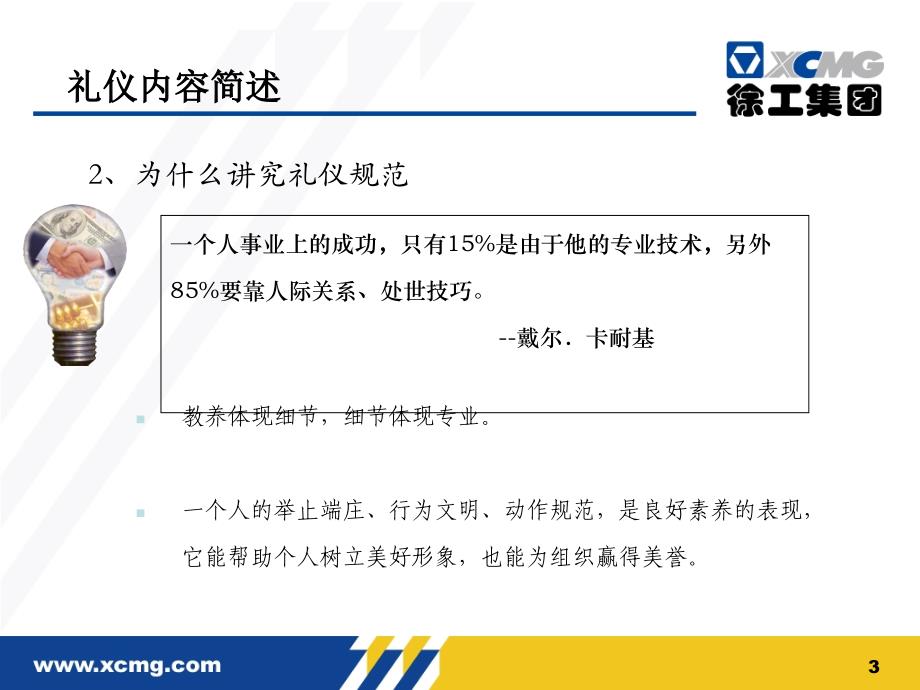 礼仪内容简述

XCMG
徐工集团

2、为什么讲究礼仪规范

一个人事业上的成功，只有15%是由于他的专业技术，另外85%要靠人际关系、处世技巧。

--戴尔．卡耐基

教养体现细节，细节体现专业。

一个人的举止端庄、行为文明、动作规范，是良好素养的表现，它能帮助个人树立美好形象，也能为组织赢得美誉。

www.xcmg.com

3